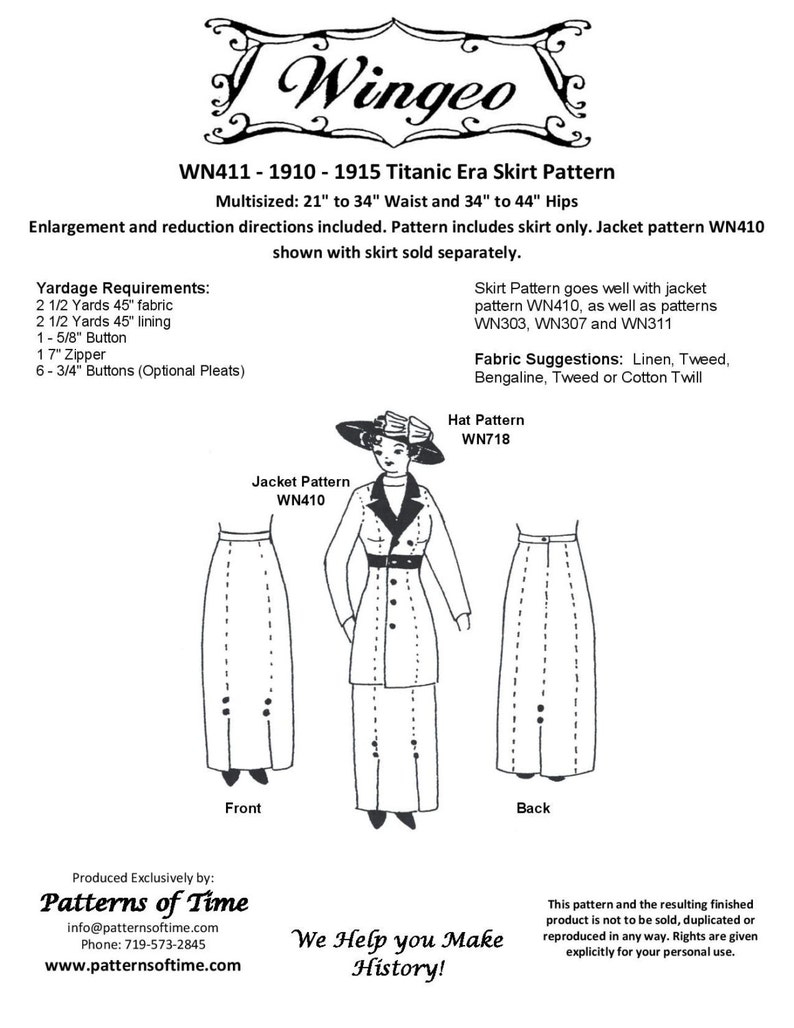 Wingeo

WN411 - 1910 - 1915 Titanic Era Skirt Pattern

Multisized: 21" to 34" Waist and 34" to 44" Hips

Enlargement and reduction directions included. Pattern includes skirt only. Jacket pattern WN410 shown with skirt sold separately.

Yardage Requirements:
2 1/2 Yards 45" fabric
2 1/2 Yards 45" lining
1 - 5/8" Button
1 7" Zipper
6 - 3/4" Buttons (Optional Pleats)

Skirt Pattern goes well with jacket pattern WN410, as well as patterns WN303, WN307 and WN311

Fabric Suggestions: Linen, Tweed, Bengaline, Tweed or Cotton Twill

Hat Pattern WN718

Jacket Pattern WN410

Front

Back

Produced Exclusively by:
Patterns of Time
info@patternsoftime.com
Phone: 719-573-2845
www.patternsoftime.com

We Help you Make History!

This pattern and the resulting finished product is not to be sold, duplicated or reproduced in any way. Rights are given explicitly for your personal use.